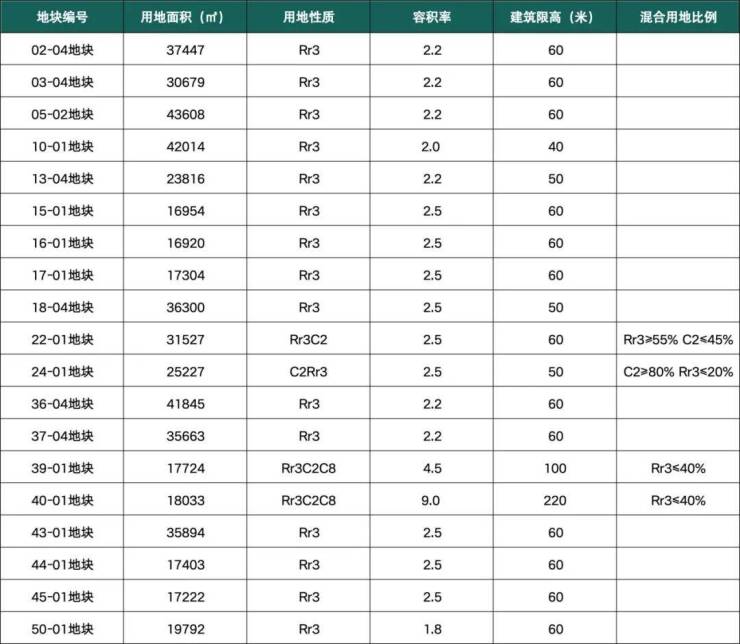 | 地块编号 | 用地面积（㎡） | 用地性质 | 容积率 | 建筑限高（米） | 混合用地比例 |
|---|---|---|---|---|---|
| 02-04地块 | 37447 | Rr3 | 2.2 | 60 | |
| 03-04地块 | 30679 | Rr3 | 2.2 | 60 | |
| 05-02地块 | 43608 | Rr3 | 2.2 | 60 | |
| 10-01地块 | 42014 | Rr3 | 2.0 | 40 | |
| 13-04地块 | 23816 | Rr3 | 2.2 | 50 | |
| 15-01地块 | 16954 | Rr3 | 2.5 | 60 | |
| 16-01地块 | 16920 | Rr3 | 2.5 | 60 | |
| 17-01地块 | 17304 | Rr3 | 2.5 | 60 | |
| 18-04地块 | 36300 | Rr3 | 2.5 | 50 | |
| 22-01地块 | 31527 | Rr3C2 | 2.5 | 60 | Rr3≥55% C2≤45% |
| 24-01地块 | 25227 | C2Rr3 | 2.5 | 50 | C2≥80% Rr3≤20% |
| 36-04地块 | 41845 | Rr3 | 2.2 | 60 | |
| 37-04地块 | 35663 | Rr3 | 2.2 | 60 | |
| 39-01地块 | 17724 | Rr3C2C8 | 4.5 | 100 | Rr3≤40% |
| 40-01地块 | 18033 | Rr3C2C8 | 9.0 | 220 | Rr3≤40% |
| 43-01地块 | 35894 | Rr3 | 2.5 | 60 | |
| 44-01地块 | 17403 | Rr3 | 2.5 | 60 | |
| 45-01地块 | 17222 | Rr3 | 2.5 | 60 | |
| 50-01地块 | 19792 | Rr3 | 1.8 | 60 | |